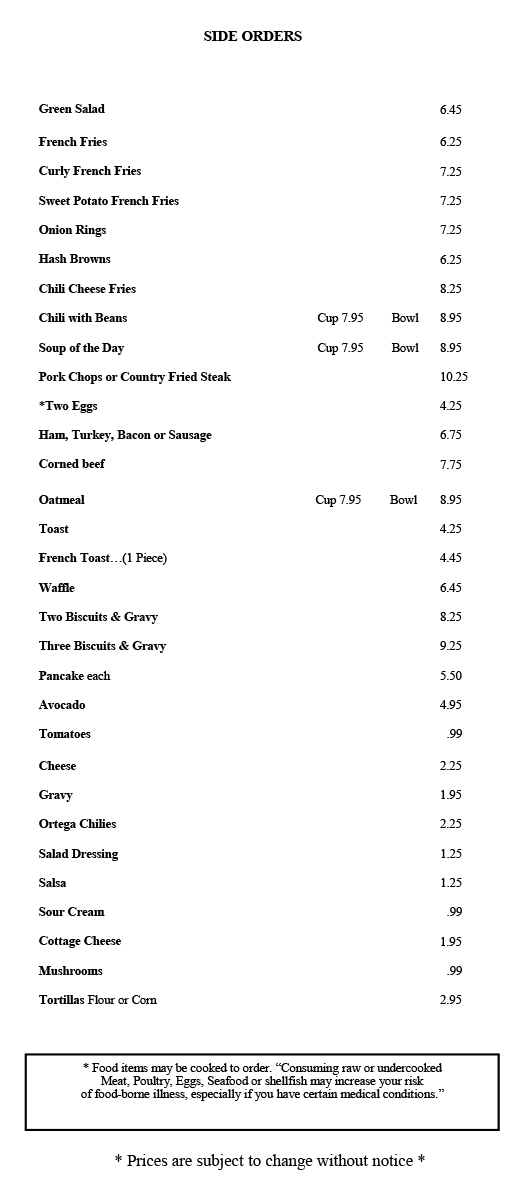 SIDE ORDERS

Green Salad 6.45

French Fries 6.25

Curly French Fries 7.25

Sweet Potato French Fries 7.25

Onion Rings 7.25

Hash Browns 6.25

Chili Cheese Fries 8.25

Chili with Beans Cup 7.95 Bowl 8.95

Soup of the Day Cup 7.95 Bowl 8.95

Pork Chops or Country Fried Steak 10.25

*Two Eggs 4.25

Ham, Turkey, Bacon or Sausage 6.75

Corned beef 7.75

Oatmeal Cup 7.95 Bowl 8.95

Toast 4.25

French Toast…(1 Piece) 4.45

Waffle 6.45

Two Biscuits & Gravy 8.25

Three Biscuits & Gravy 9.25

Pancake each 5.50

Avocado 4.95

Tomatoes .99

Cheese 2.25

Gravy 1.95

Ortega Chilies 2.25

Salad Dressing 1.25

Salsa 1.25

Sour Cream .99

Cottage Cheese 1.95

Mushrooms .99

Tortillas Flour or Corn 2.95

* Food items may be cooked to order. "Consuming raw or undercooked Meat, Poultry, Eggs, Seafood or shellfish may increase your risk of food-borne illness, especially if you have certain medical conditions."

* Prices are subject to change without notice *